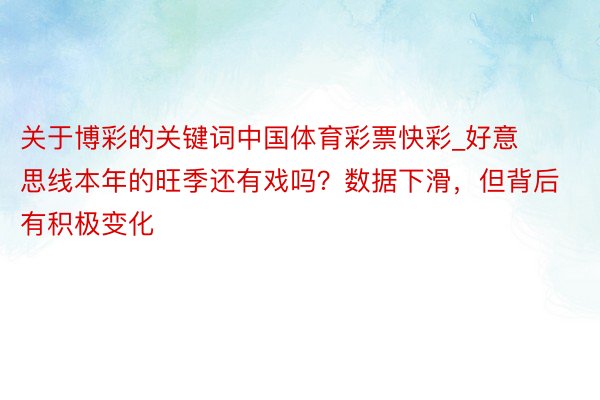 关于博彩的关键词中国体育彩票快彩_好意思线本年的旺季还有戏吗？数据下滑，但背后有积极变化